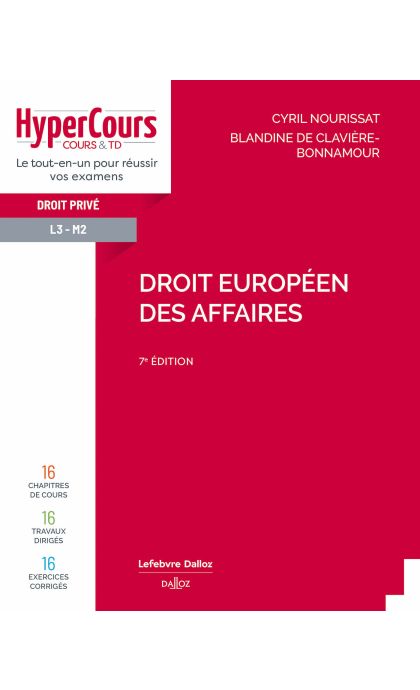 HyperCours
COURS & TD
Le tout-en-un pour réussir vos examens

DROIT PRIVÉ

L3 - M2

CYRIL NOURISSAT
BLANDINE DE CLAVIÈRE-BONNAMOUR

DROIT EUROPÉEN DES AFFAIRES

7e ÉDITION

16
CHAPITRES DE COURS

16
TRAVAUX DIRIGÉS

16
EXERCICES CORRIGÉS

Lefebvre Dalloz
DALLOZ